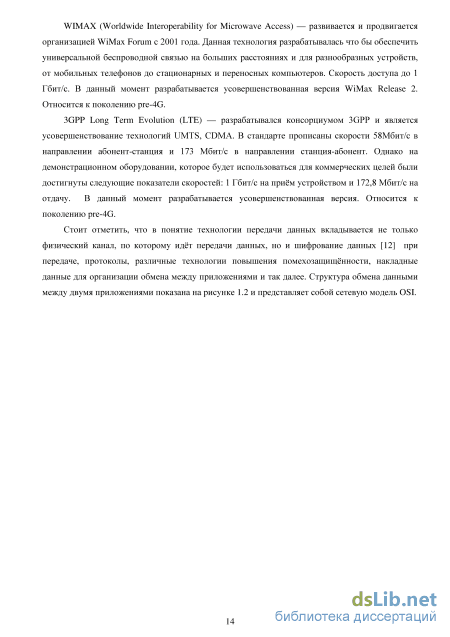 WIMAX (Worldwide Interoperability for Microwave Access) — развивается и продвигается организацией WiMax Forum с 2001 года. Данная технология разрабатывалась что бы обеспечить универсальной беспроводной связью на больших расстояниях и для разнообразных устройств, от мобильных телефонов до стационарных и переносных компьютеров. Скорость доступа до 1 Гбит/с. В данный момент разрабатывается усовершенствованная версия WiMax Release 2. Относится к поколению pre-4G.

3GPP Long Term Evolution (LTE) — разрабатывался консорциумом 3GPP и является усовершенствование технологий UMTS, CDMA. В стандарте прописаны скорости 58Мбит/с в направлении абонент-станция и 173 Мбит/с в направлении станция-абонент. Однако на демонстрационном оборудовании, которое будет использоваться для коммерческих целей были достигнуты следующие показатели скоростей: 1 Гбит/с на приём устройством и 172,8 Мбит/с на отдачу. В данный момент разрабатывается усовершенствованная версия. Относится к поколению pre-4G.

Стоит отметить, что в понятие технологии передачи данных вкладывается не только физический канал, по которому идёт передачи данных, но и шифрование данных [12] при передаче, протоколы, различные технологии повышения помехозащищённости, накладные данные для организации обмена между приложениями и так далее. Структура обмена данными между двумя приложениями показана на рисунке 1.2 и представляет собой сетевую модель OSI.

14

dsLib.net
библиотека диссертаций